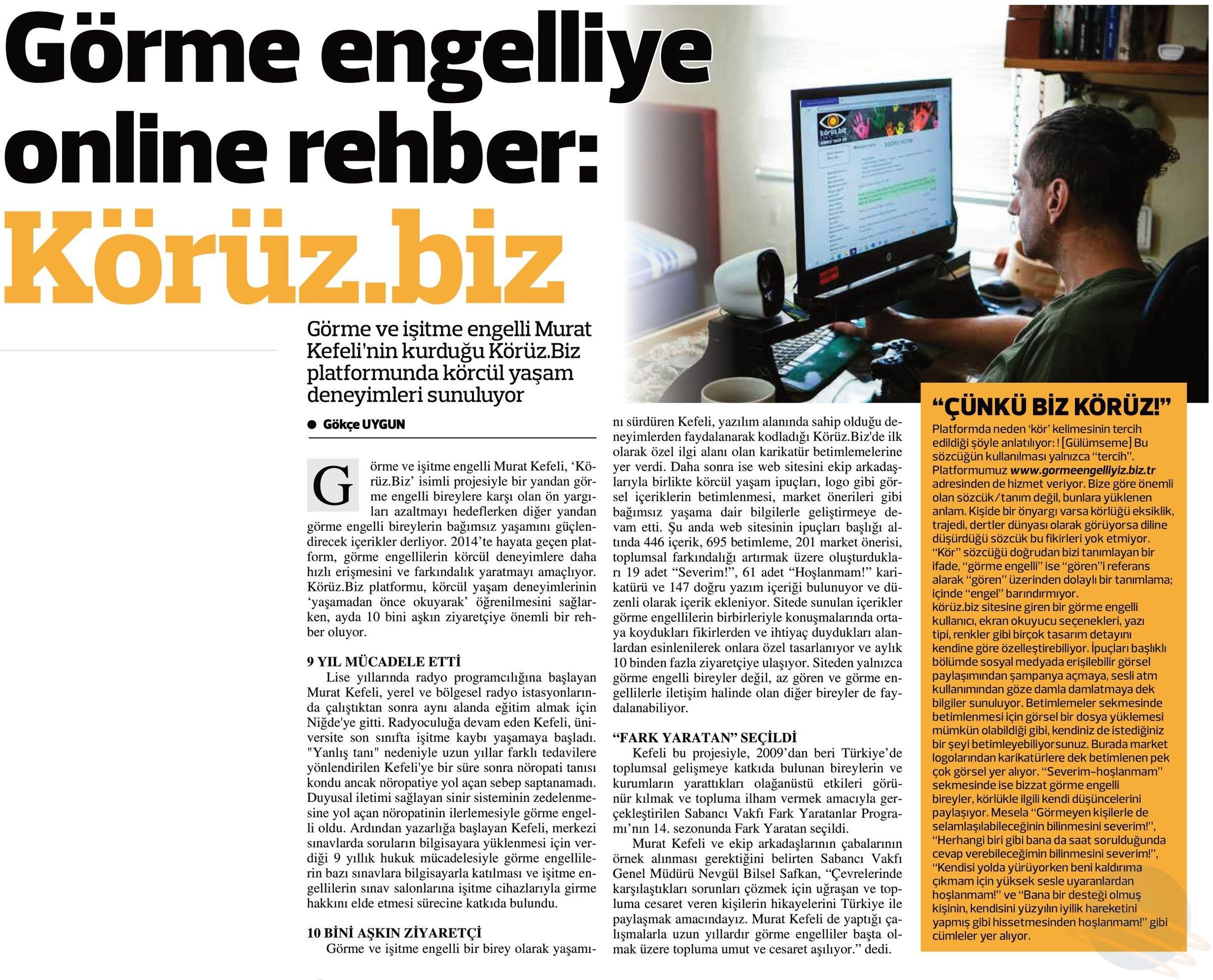 Görme engelliye online rehber: Körüz.biz

Görme ve işitme engelli Murat Kefeli'nin kurduğu Körüz.Biz platformunda körcül yaşam deneyimleri sunuluyor

● Gökçe UYGUN

Görme ve işitme engelli Murat Kefeli, 'Körüz.Biz' isimli projesiyle bir yandan görme engelli bireylere karşı olan ön yargıları azaltmayı hedeflerken diğer yandan görme engelli bireylerin bağımsız yaşamını güçlendirecek içerikler derliyor. 2014'te hayata geçen platform, görme engellilerin körcül deneyimlere daha hızlı erişmesini ve farkındalık yaratmayı amaçlıyor. Körüz.Biz platformu, körcül yaşam deneyimlerinin 'yaşamadan önce okuyarak' öğrenilmesini sağlarken, ayda 10 bini aşkın ziyaretçiye önemli bir rehber oluyor.

9 YIL MÜCADELE ETTİ
Lise yıllarında radyo programcılığına başlayan Murat Kefeli, yerel ve bölgesel radyo istasyonlarında çalıştıktan sonra aynı alanda eğitim almak için Niğde'ye gitti. Radyoculuğa devam eden Kefeli, üniversite son sınıfta işitme kaybı yaşamaya başladı. "Yanlış tanı" nedeniyle uzun yıllar farklı tedavilere yönlendirilen Kefeli'ye bir süre sonra nöropati tanısı kondu ancak nöropatiye yol açan sebep saptanamadı. Duyusal iletimi sağlayan sinir sisteminin zedelenmesine yol açan nöropatinin ilerlemesiyle görme engelli oldu. Ardından yazarlığa başlayan Kefeli, merkezi sınavlarda soruların bilgisayara yüklenmesi için verdiği 9 yıllık hukuk mücadelesiyle görme engellilerin bazı sınavlara bilgisayarla katılması ve işitme engellilerin sınav salonlarına işitme cihazlarıyla girme hakkını elde etmesi sürecine katkıda bulundu.

10 BİNİ AŞKIN ZİYARETÇİ
Görme ve işitme engelli bir birey olarak yaşamını sürdüren Kefeli, yazılım alanında sahip olduğu deneyimlerden faydalanarak kodladığı Körüz.Biz'de ilk olarak özel ilgi alanı olan karikatür betimlemelerine yer verdi. Daha sonra ise web sitesini ekip arkadaşlarıyla birlikte körcül yaşam ipuçları, logo gibi görsel içeriklerin betimlenmesi, market önerileri gibi bağımsız yaşama dair bilgilerle geliştirmeye devam etti. Şu anda web sitesinin ipuçları başlığı altında 446 içerik, 695 betimleme, 201 market önerisi, toplumsal farkındalığı artırmak üzere oluşturdukları 19 adet "Severim!", 61 adet "Hoşlanmam!" karikatürü ve 147 doğru yazım içeriği bulunuyor ve düzenli olarak içerik ekleniyor. Sitede sunulan içerikler görme engellilerin birbirleriyle konuşmalarında ortaya koydukları fikirlerden ve ihtiyaç duydukları alanlardan esinlenilerek onlara özel tasarlanıyor ve aylık 10 binden fazla ziyaretçiye ulaşıyor. Siteden yalnızca görme engelli bireyler değil, az gören ve görme engellilerle iletişim halinde olan diğer bireyler de faydalanabiliyor.

"FARK YARATAN" SEÇİLDİ
Kefeli bu projesiyle, 2009'dan beri Türkiye'de toplumsal gelişmeye katkıda bulunan bireylerin ve kurumların yarattıkları olağanüstü etkileri görünür kılmak ve topluma ilham vermek amacıyla gerçekleştirilen Sabancı Vakfı Fark Yaratanlar Programı'nın 14. sezonunda Fark Yaratan seçildi.
Murat Kefeli ve ekip arkadaşlarının çabalarının örnek alınması gerektiğini belirten Sabancı Vakfı Genel Müdürü Nevgül Bilsel Safkan, "Çevrelerinde karşılaştıkları sorunları çözmek için uğraşan ve topluma cesaret veren kişilerin hikayelerini Türkiye ile paylaşmak amacındayız. Murat Kefeli de yaptığı çalışmalarla uzun yıllardır görme engelliler başta olmak üzere topluma umut ve cesaret aşılıyor." dedi.

"ÇÜNKÜ BİZ KÖRÜZ!"
Platformda neden 'kör' kelimesinin tercih edildiği şöyle anlatılıyor: ! [Gülümseme] Bu sözcüğün kullanılması yalnızca "tercih". Platformumuz www.gormeengelliyiz.biz.tr adresinden de hizmet veriyor. Bize göre önemli olan sözcük/tanım değil, bunlara yüklenen anlam. Kişide bir önyargı varsa körlüğü eksiklik, trajedi, dertler dünyası olarak görüyorsa diline düşürdüğü sözcük bu fikirleri yok etmiyor. "Kör" sözcüğü doğrudan bizi tanımlayan bir ifade, "görme engelli" ise "gören"i referans alarak "gören" üzerinden dolaylı bir tanımlama; içinde "engel" barındırmıyor.
körüz.biz sitesine giren bir görme engelli kullanıcı, ekran okuyucu seçenekleri, yazı tipi, renkler gibi birçok tasarım detayını kendine göre özelleştirebiliyor. İpuçları başlıklı bölümde sosyal medyada erişilebilir görsel paylaşımından şampanya açmaya, sesli atm kullanımından göze damla damlatmaya dek bilgiler sunuluyor. Betimlemeler sekmesinde betimlenmesi için görsel bir dosya yüklemesi mümkün olabildiği gibi, kendiniz de istediğiniz bir şeyi betimleyebiliyorsunuz. Burada market logolarından karikatürlere dek betimlenen pek çok görsel yer alıyor. "Severim-hoşlanmam" sekmesinde ise bizzat görme engelli bireyler, körlükle ilgili kendi düşüncelerini paylaşıyor. Mesela "Görmeyen kişilerle de selamlaşılabileceğinin bilinmesini severim!", "Herhangi biri gibi bana da saat sorulduğunda cevap verebileceğimin bilinmesini severim!", "Kendisi yolda yürüyorken beni kaldırıma çıkmam için yüksek sesle uyaranlardan hoşlanmam!" ve "Bana bir desteği olmuş kişinin, kendisini yüzyılın iyilik hareketini yapmış gibi hissetmesinden hoşlanmam!" gibi cümleler yer alıyor.